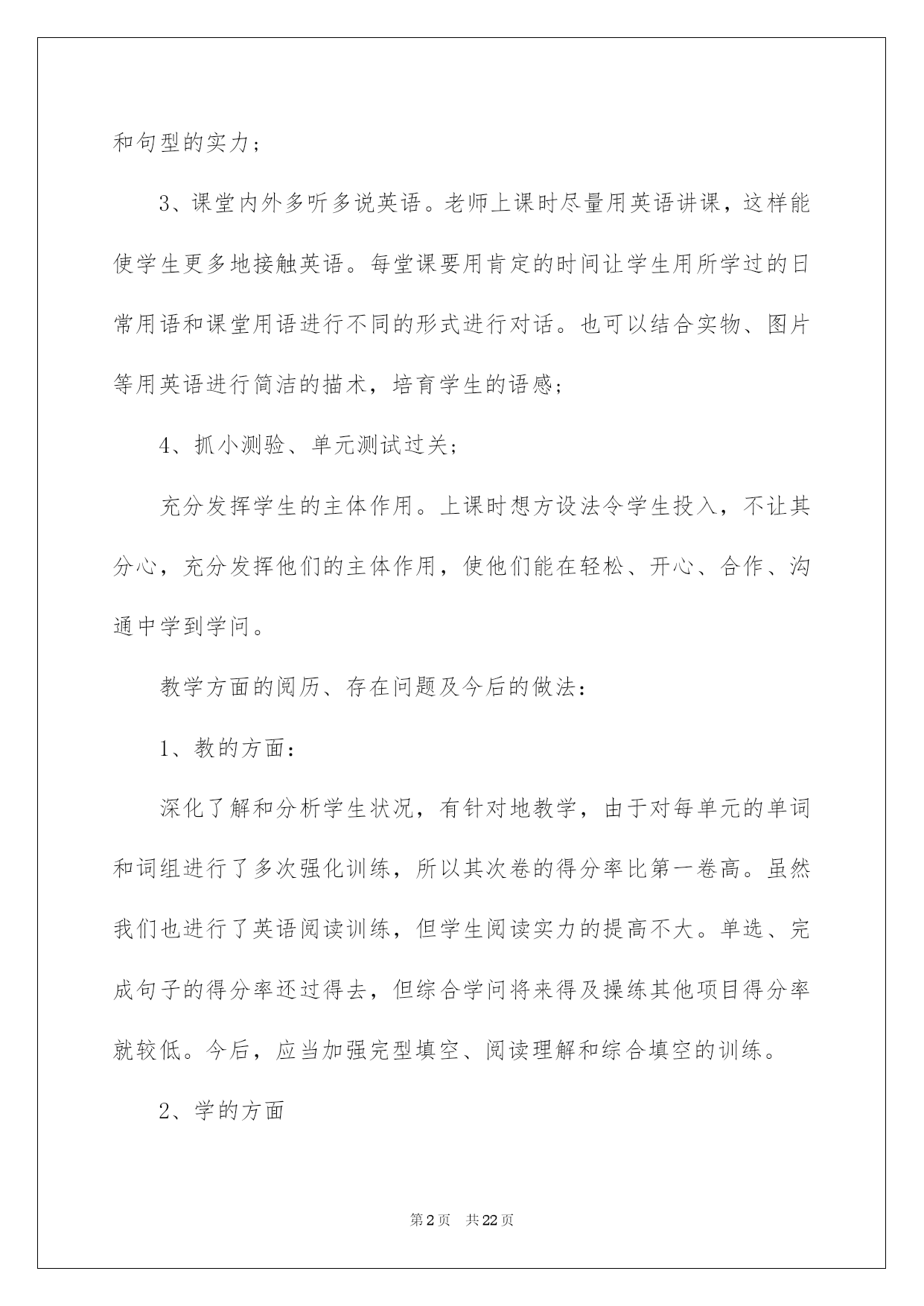 和句型的实力；

3、课堂内外多听多说英语。老师上课时尽量用英语讲课，这样能使学生更多地接触英语。每堂课要用肯定的时间让学生用所学过的日常用语和课堂用语进行不同的形式进行对话。也可以结合实物、图片等用英语进行简洁的描术，培育学生的语感；

4、抓小测验、单元测试过关；

充分发挥学生的主体作用。上课时想方设法令学生投入，不让其分心，充分发挥他们的主体作用，使他们能在轻松、开心、合作、沟通中学到学问。

教学方面的阅历、存在问题及今后的做法：

1、教的方面：

深化了解和分析学生状况，有针对地教学，由于对每单元的单词和词组进行了多次强化训练，所以其次卷的得分率比第一卷高。虽然我们也进行了英语阅读训练，但学生阅读实力的提高不大。单选、完成句子的得分率还过得去，但综合学问将来得及操练其他项目得分率就较低。今后，应当加强完型填空、阅读理解和综合填空的训练。

2、学的方面

第2页 共22页